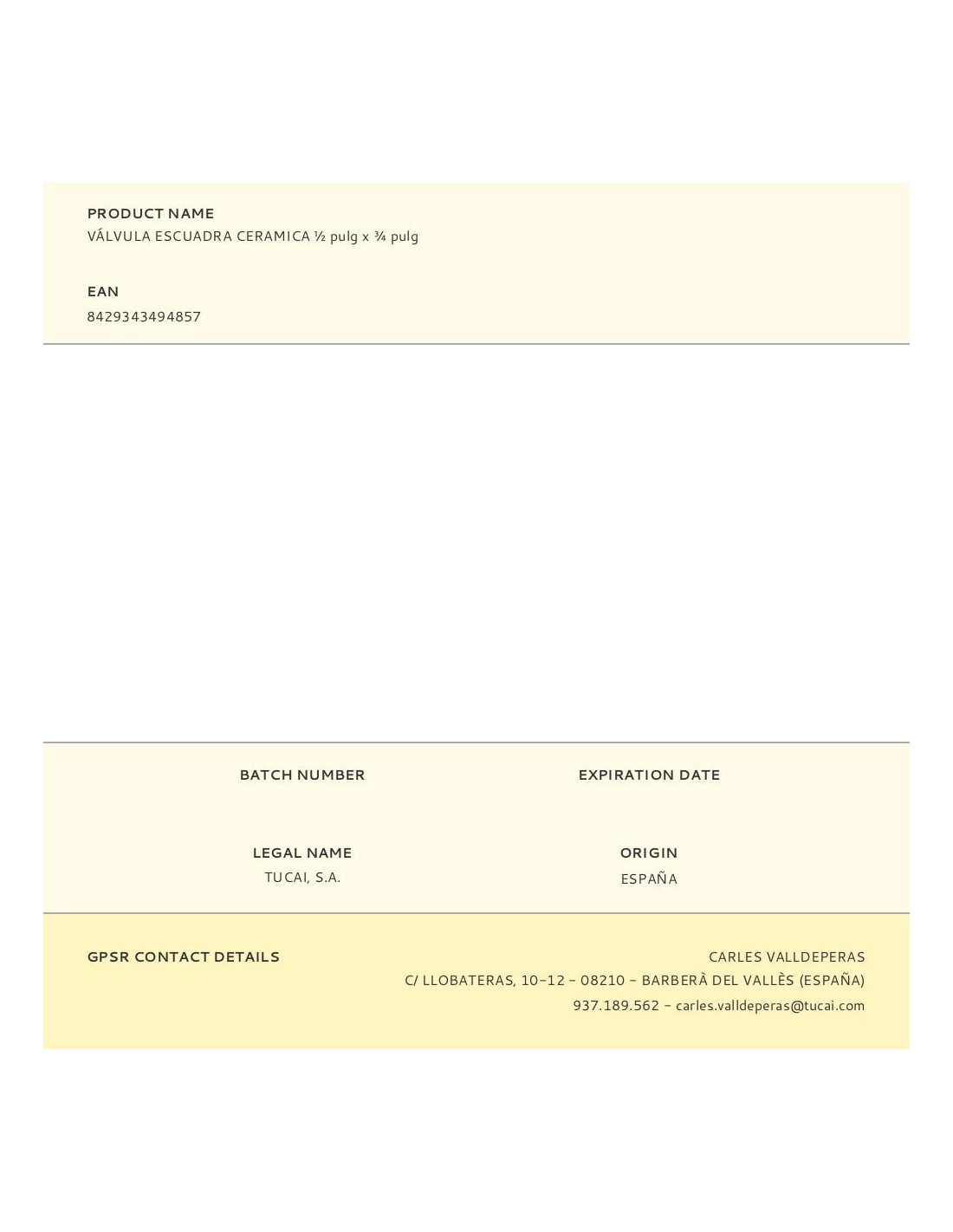 PRODUCT NAME
VÁLVULA ESCUADRA CERAMICA ½ pulg x ¾ pulg

EAN
8429343494857

BATCH NUMBER

EXPIRATION DATE

LEGAL NAME
TUCAI, S.A.

ORIGIN
ESPAÑA

GPSR CONTACT DETAILS

CARLES VALLDEPERAS
C/ LLOBATERAS, 10-12 - 08210 - BARBERÀ DEL VALLÈS (ESPAÑA)
937.189.562 - carles.valldeperas@tucai.com